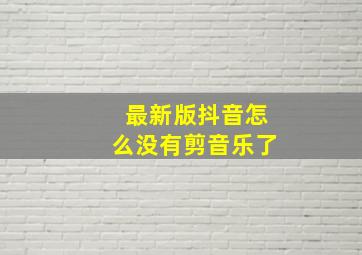 最新版抖音怎么没有剪音乐了